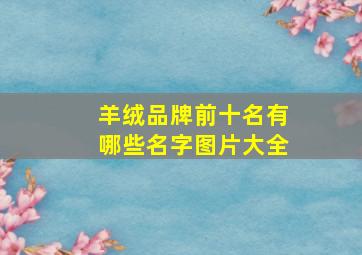 羊绒品牌前十名有哪些名字图片大全